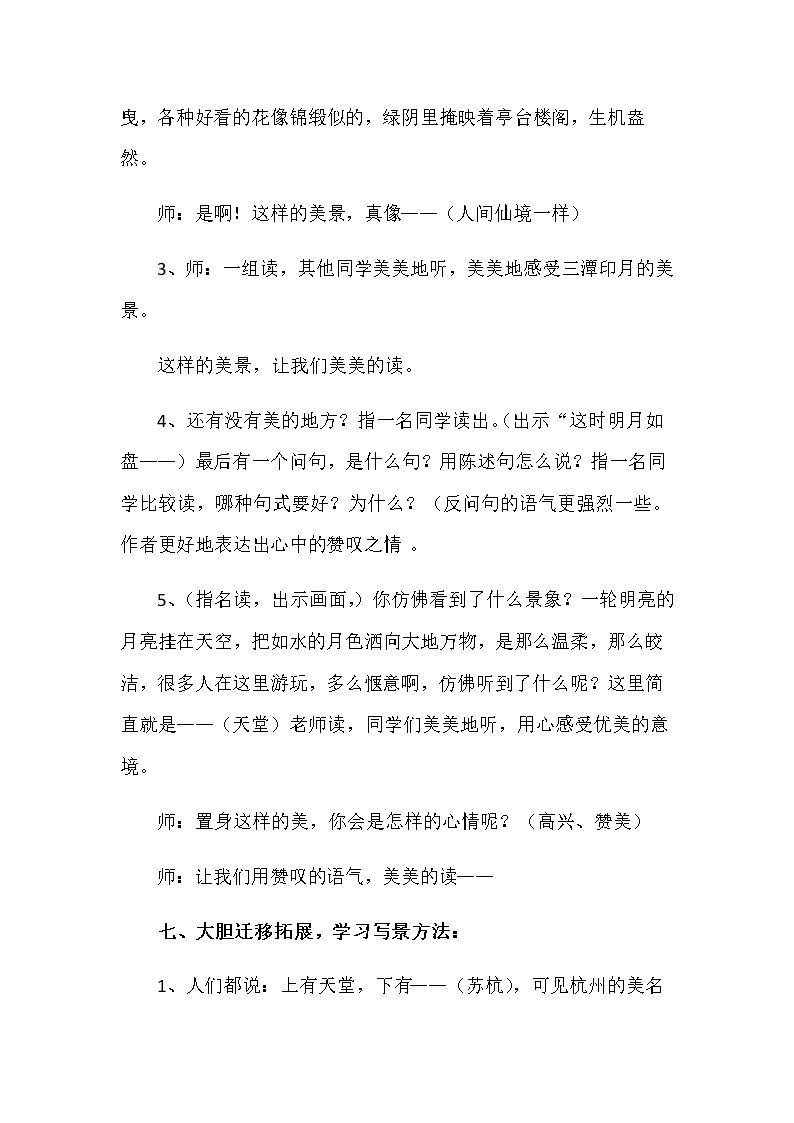 曳，各种好看的花像锦缎似的，绿阴里掩映着亭台楼阁，生机盎然。

师：是啊！这样的美景，真像——（人间仙境一样）

3、师：一组读，其他同学美美地听，美美地感受三潭印月的美景。

这样的美景，让我们美美的读。

4、还有没有美的地方？指一名同学读出。（出示“这时明月如盘——）最后有一个问句，是什么句？用陈述句怎么说？指一名同学比较读，哪种句式要好？为什么？（反问句的语气更强烈一些。作者更好地表达出心中的赞叹之情。

5、（指名读，出示画面，）你仿佛看到了什么景象？一轮明亮的月亮挂在天空，把如水的月色洒向大地万物，是那么温柔，那么皎洁，很多人在这里游玩，多么惬意啊，仿佛听到了什么呢？这里简直就是——（天堂）老师读，同学们美美地听，用心感受优美的意境。

师：置身这样的美，你会是怎样的心情呢？（高兴、赞美）

师：让我们用赞叹的语气，美美的读——

七、大胆迁移拓展，学习写景方法：

1、人们都说：上有天堂，下有——（苏杭），可见杭州的美名